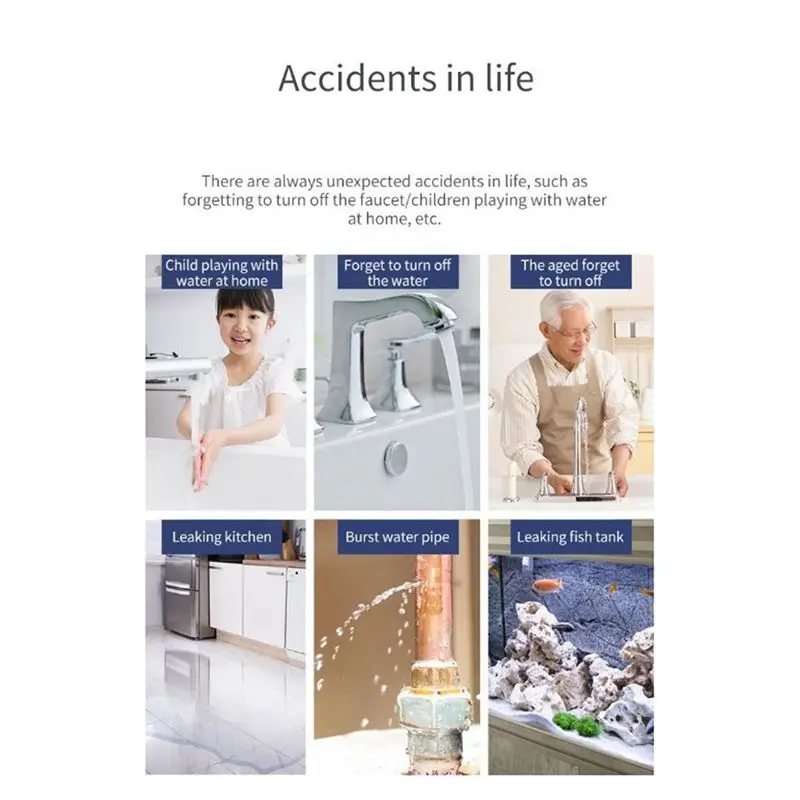 Accidents in life

There are always unexpected accidents in life, such as forgetting to turn off the faucet/children playing with water at home, etc.

Child playing with water at home

Forget to turn off the water

The aged forget to turn off

Leaking kitchen

Burst water pipe

Leaking fish tank